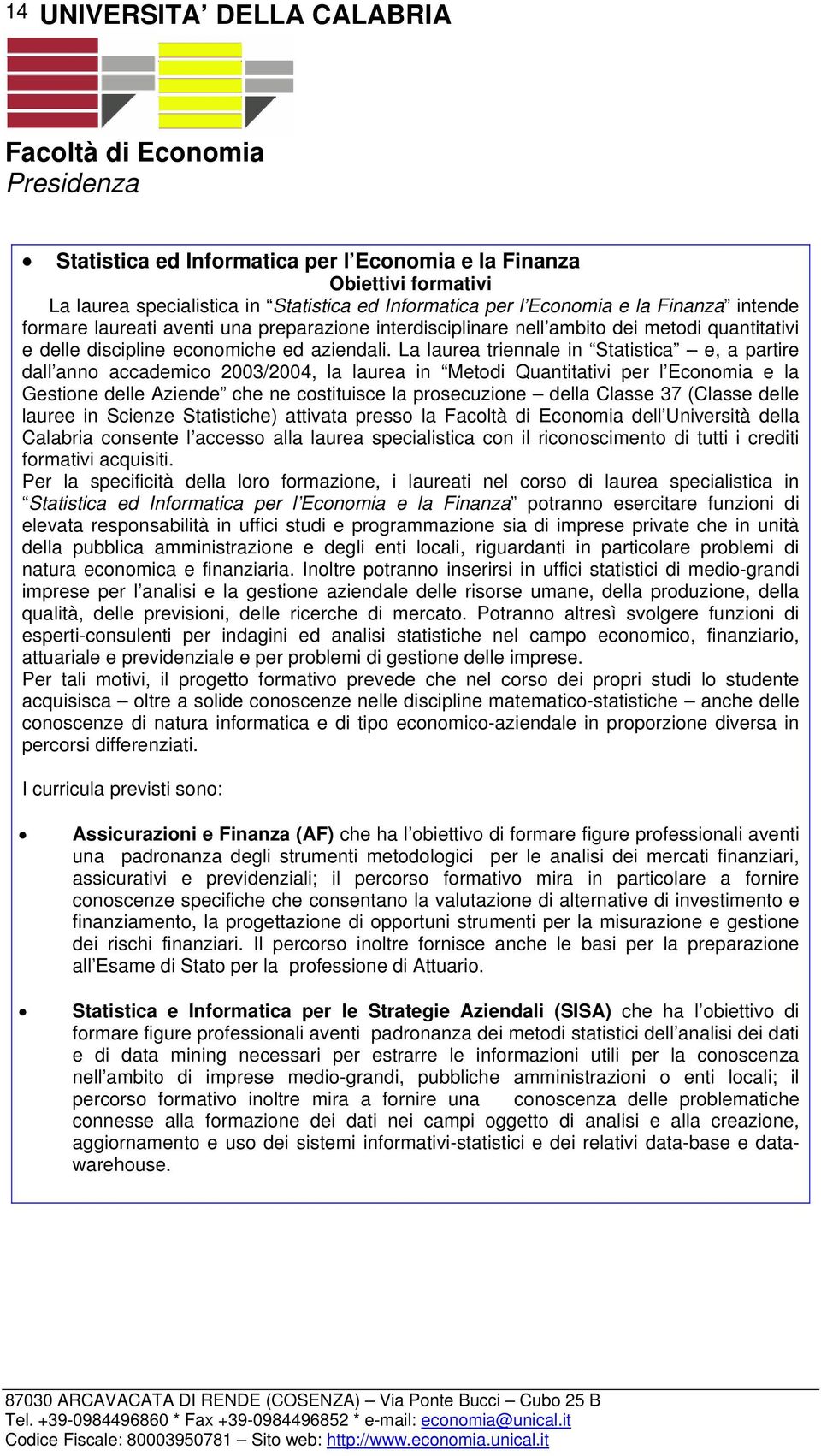 14 UNIVERSITA' DELLA CALABRIA

Facoltà di Economia
Presidenza

• Statistica ed Informatica per l'Economia e la Finanza

Obiettivi formativi

La laurea specialistica in "Statistica ed Informatica per l'Economia e la Finanza" intende formare laureati aventi una preparazione interdisciplinare nell'ambito dei metodi quantitativi e delle discipline economiche ed aziendali. La laurea triennale in "Statistica" – e, a partire dall'anno accademico 2003/2004, la laurea in "Metodi Quantitativi per l'Economia e la Gestione delle Aziende" che ne costituisce la prosecuzione – della Classe 37 (Classe delle lauree in Scienze Statistiche) attivata presso la Facoltà di Economia dell'Università della Calabria consente l'accesso alla laurea specialistica con il riconoscimento di tutti i crediti formativi acquisiti.
Per la specificità della loro formazione, i laureati nel corso di laurea specialistica in "Statistica ed Informatica per l'Economia e la Finanza" potranno esercitare funzioni di elevata responsabilità in uffici studi e programmazione sia di imprese private che in unità della pubblica amministrazione e degli enti locali, riguardanti in particolare problemi di natura economica e finanziaria. Inoltre potranno inserirsi in uffici statistici di medio-grandi imprese per l'analisi e la gestione aziendale delle risorse umane, della produzione, della qualità, delle previsioni, delle ricerche di mercato. Potranno altresì svolgere funzioni di esperti-consulenti per indagini ed analisi statistiche nel campo economico, finanziario, attuariale e previdenziale e per problemi di gestione delle imprese.
Per tali motivi, il progetto formativo prevede che nel corso dei propri studi lo studente acquisisca – oltre a solide conoscenze nelle discipline matematico-statistiche – anche delle conoscenze di natura informatica e di tipo economico-aziendale in proporzione diversa in percorsi differenziati.

I curricula previsti sono:

• Assicurazioni e Finanza (AF) che ha l'obiettivo di formare figure professionali aventi una padronanza degli strumenti metodologici per le analisi dei mercati finanziari, assicurativi e previdenziali; il percorso formativo mira in particolare a fornire conoscenze specifiche che consentano la valutazione di alternative di investimento e finanziamento, la progettazione di opportuni strumenti per la misurazione e gestione dei rischi finanziari. Il percorso inoltre fornisce anche le basi per la preparazione all'Esame di Stato per la professione di Attuario.

• Statistica e Informatica per le Strategie Aziendali (SISA) che ha l'obiettivo di formare figure professionali aventi padronanza dei metodi statistici dell'analisi dei dati e di data mining necessari per estrarre le informazioni utili per la conoscenza nell'ambito di imprese medio-grandi, pubbliche amministrazioni o enti locali; il percorso formativo inoltre mira a fornire una conoscenza delle problematiche connesse alla formazione dei dati nei campi oggetto di analisi e alla creazione, aggiornamento e uso dei sistemi informativi-statistici e dei relativi data-base e data-warehouse.

87030 ARCAVACATA DI RENDE (COSENZA) – Via Ponte Bucci – Cubo 25 B
Tel. +39-0984496860 * Fax +39-0984496852 * e-mail: economia@unical.it
Codice Fiscale: 80003950781 – Sito web: http://www.economia.unical.it